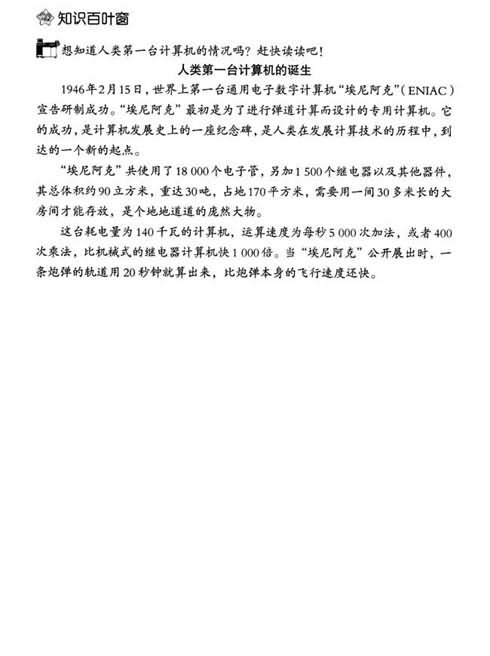 知识百叶窗

想知道人类第一台计算机的情况吗？赶快读读吧！

人类第一台计算机的诞生

1946年2月15日，世界上第一台通用电子数字计算机“埃尼阿克”（ENIAC）宣告研制成功。“埃尼阿克”最初是为了进行弹道计算而设计的专用计算机。它的成功，是计算机发展史上的一座纪念碑，是人类在发展计算技术的历程中，到达的一个新的起点。

“埃尼阿克”共使用了18 000个电子管，另加1 500个继电器以及其他器件，其总体积约90立方米，重达30吨，占地170平方米，需要用一间30多米长的大房间才能存放，是个地地道道的庞然大物。

这台耗电量为140千瓦的计算机，运算速度为每秒5 000次加法，或者400次乘法，比机械式的继电器计算机快1 000倍。当“埃尼阿克”公开展出时，一条炮弹的轨道用20秒钟就算出来，比炮弹本身的飞行速度还快。